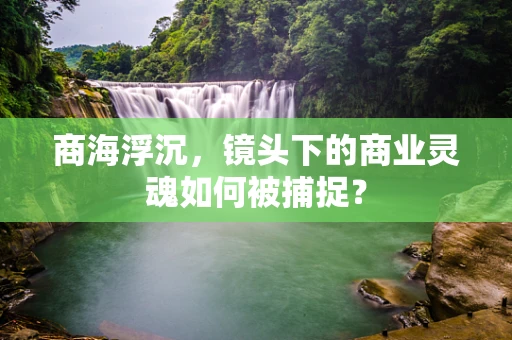 商海浮沉，镜头下的商业灵魂如何被捕捉？